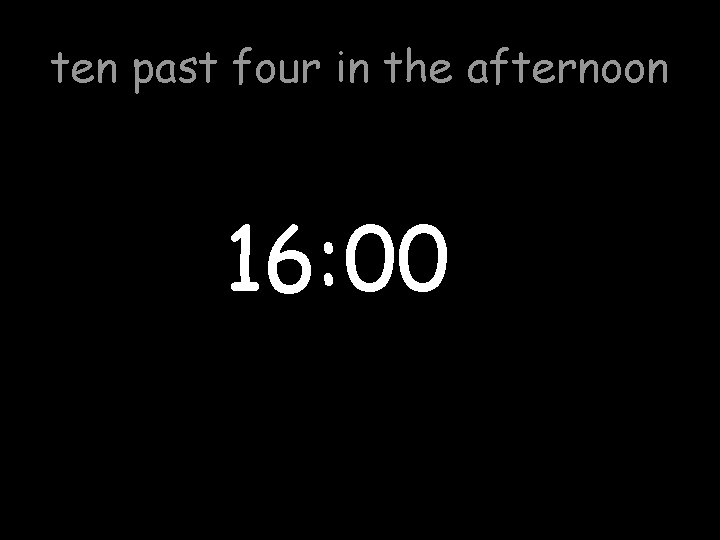 ten past four in the afternoon

16:00